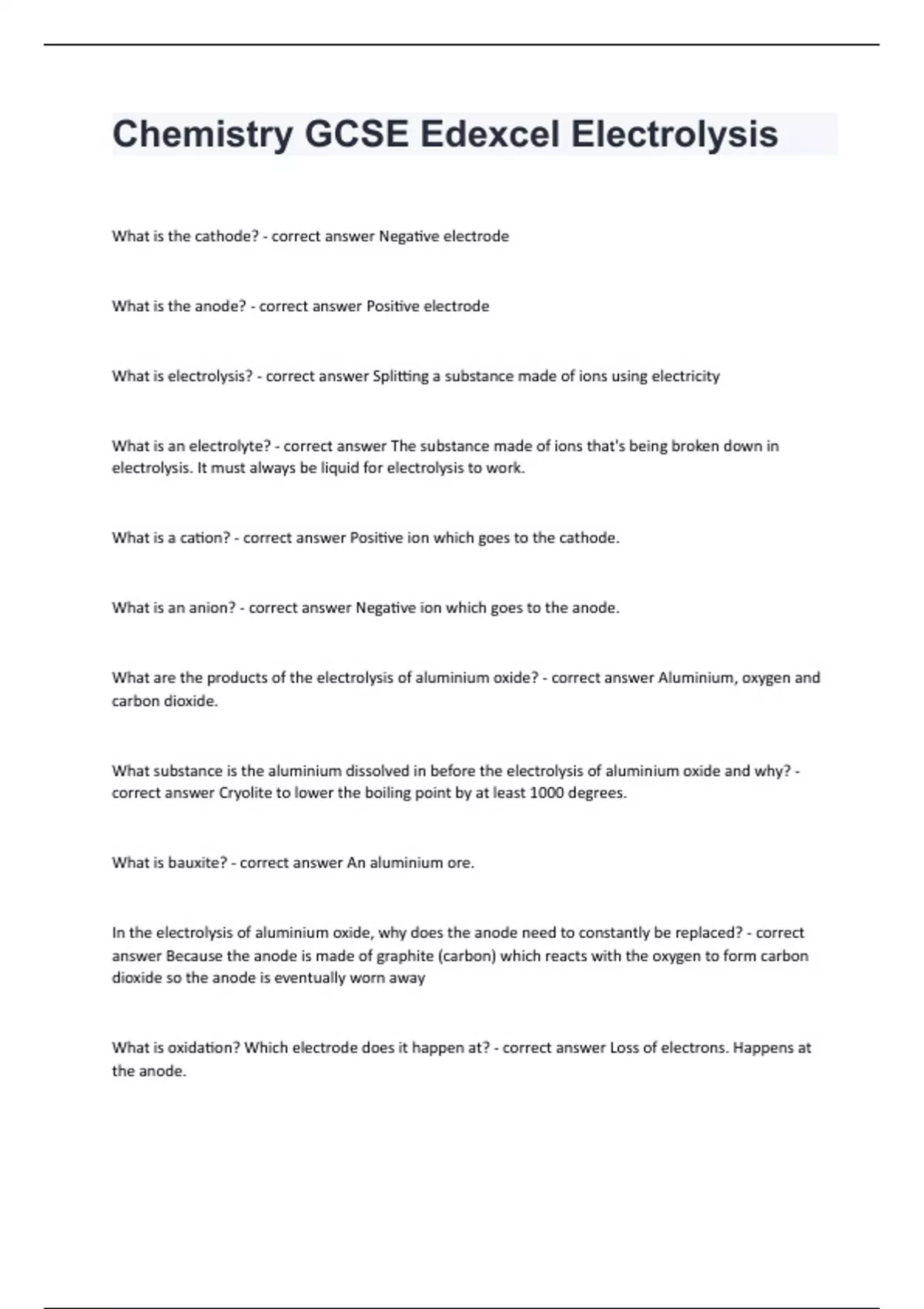 Chemistry GCSE Edexcel Electrolysis

What is the cathode? - correct answer Negative electrode

What is the anode? - correct answer Positive electrode

What is electrolysis? - correct answer Splitting a substance made of ions using electricity

What is an electrolyte? - correct answer The substance made of ions that's being broken down in electrolysis. It must always be liquid for electrolysis to work.

What is a cation? - correct answer Positive ion which goes to the cathode.

What is an anion? - correct answer Negative ion which goes to the anode.

What are the products of the electrolysis of aluminium oxide? - correct answer Aluminium, oxygen and carbon dioxide.

What substance is the aluminium dissolved in before the electrolysis of aluminium oxide and why? - correct answer Cryolite to lower the boiling point by at least 1000 degrees.

What is bauxite? - correct answer An aluminium ore.

In the electrolysis of aluminium oxide, why does the anode need to constantly be replaced? - correct answer Because the anode is made of graphite (carbon) which reacts with the oxygen to form carbon dioxide so the anode is eventually worn away

What is oxidation? Which electrode does it happen at? - correct answer Loss of electrons. Happens at the anode.